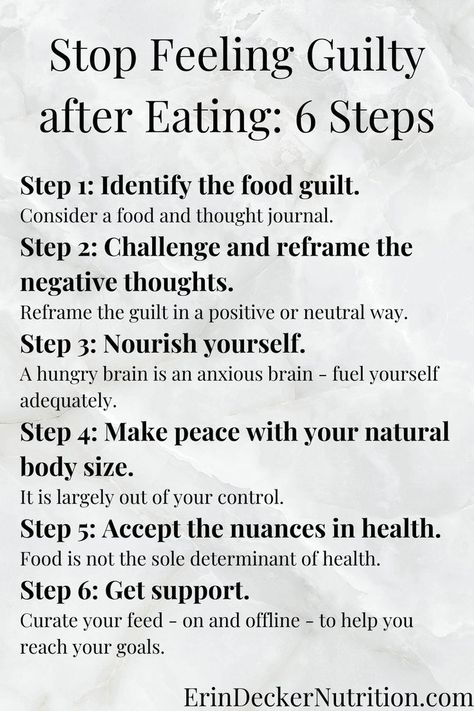 Stop Feeling Guilty after Eating: 6 Steps

Step 1: Identify the food guilt.
Consider a food and thought journal.

Step 2: Challenge and reframe the negative thoughts.
Reframe the guilt in a positive or neutral way.

Step 3: Nourish yourself.
A hungry brain is an anxious brain - fuel yourself adequately.

Step 4: Make peace with your natural body size.
It is largely out of your control.

Step 5: Accept the nuances in health.
Food is not the sole determinant of health.

Step 6: Get support.
Curate your feed - on and offline - to help you reach your goals.

ErinDeckerNutrition.com